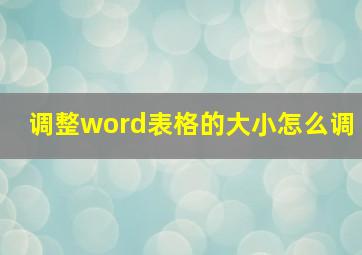 调整word表格的大小怎么调